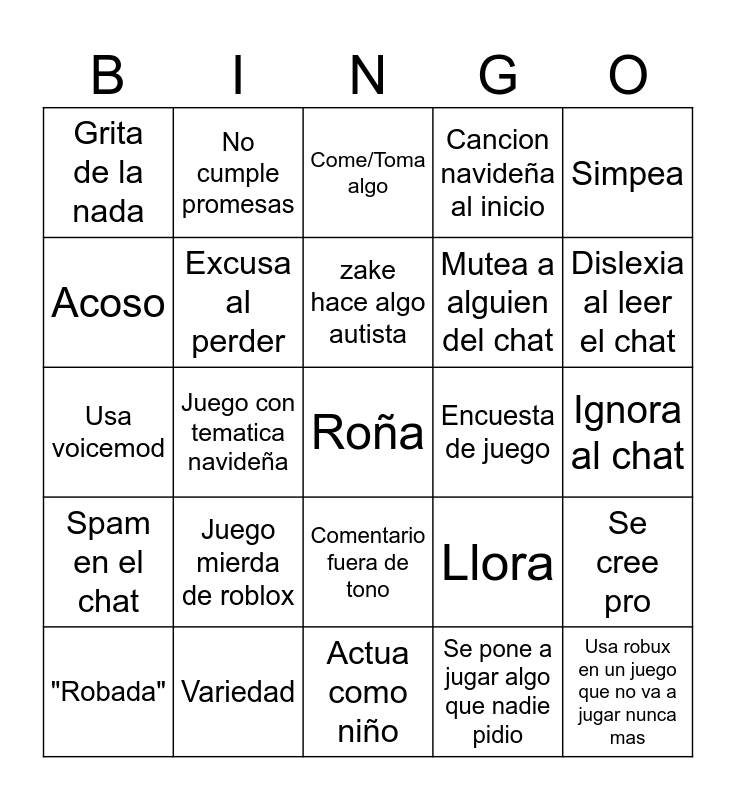 | B | I | N | G | O |
|---|---|---|---|---|
| Grita de la nada | No cumple promesas | Come/Toma algo | Cancion navideña al inicio | Simpea |
| Acoso | Excusa al perder | zake hace algo autista | Mutea a alguien del chat | Dislexia al leer el chat |
| Usa voicemod | Juego con tematica navideña | Roña | Encuesta de juego | Ignora al chat |
| Spam en el chat | Juego mierda de roblox | Comentario fuera de tono | Llora | Se cree pro |
| "Robada" | Variedad | Actua como niño | Se pone a jugar algo que nadie pidio | Usa robux en un juego que no va a jugar nunca mas |